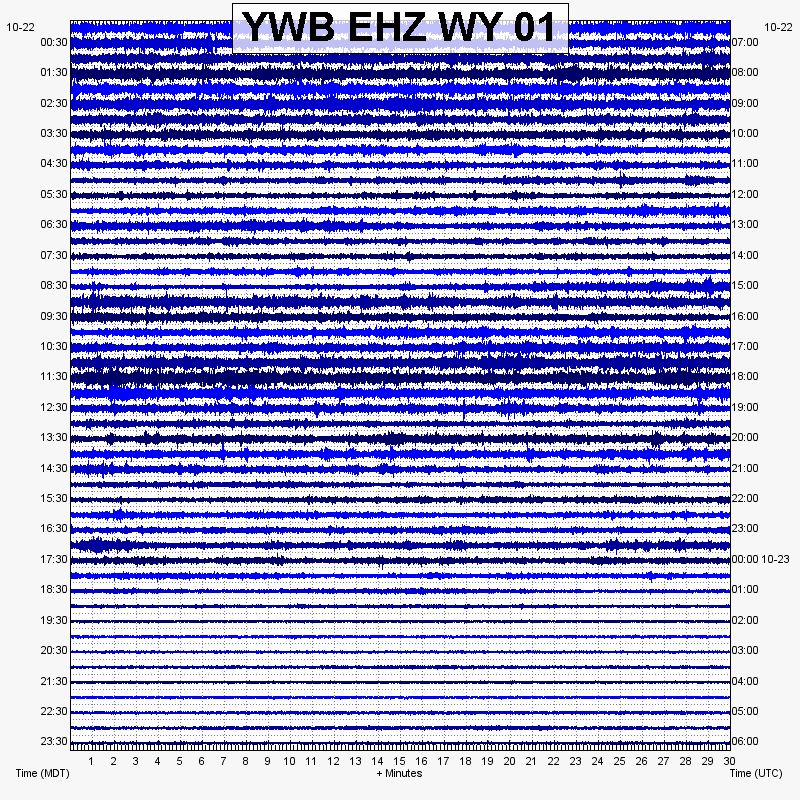 YWB EHZ WY 01

10-22
00:30
01:30
02:30
03:30
04:30
05:30
06:30
07:30
08:30
09:30
10:30
11:30
12:30
13:30
14:30
15:30
16:30
17:30
18:30
19:30
20:30
21:30
22:30
23:30

10-22
07:00
08:00
09:00
10:00
11:00
12:00
13:00
14:00
15:00
16:00
17:00
18:00
19:00
20:00
21:00
22:00
23:00
00:00 10-23
01:00
02:00
03:00
04:00
05:00
06:00

1 2 3 4 5 6 7 8 9 10 11 12 13 14 15 16 17 18 19 20 21 22 23 24 25 26 27 28 29 30

Time (MDT)
+ Minutes
Time (UTC)